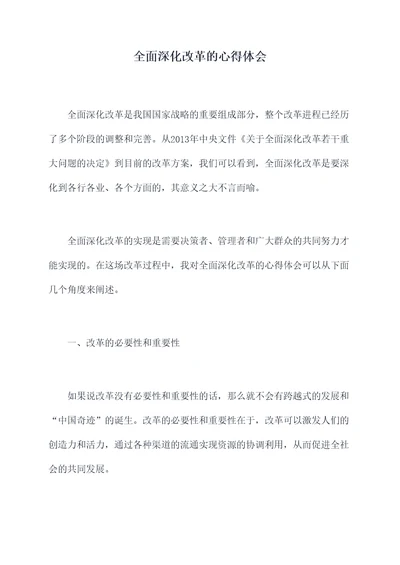 全面深化改革的心得体会

全面深化改革是我国国家战略的重要组成部分，整个改革进程已经历了多个阶段的调整和完善。从2013年中央文件《关于全面深化改革若干重大问题的决定》到目前的改革方案，我们可以看到，全面深化改革是要深化到各行各业、各个方面的，其意义之大不言而喻。

全面深化改革的实现是需要决策者、管理者和广大群众的共同努力才能实现的。在这场改革过程中，我对全面深化改革的心得体会可以从下面几个角度来阐述。

一、改革的必要性和重要性

如果说改革没有必要性和重要性的话，那么就不会有跨越式的发展和“中国奇迹”的诞生。改革的必要性和重要性在于，改革可以激发人们的创造力和活力，通过各种渠道的流通实现资源的协调利用，从而促进全社会的共同发展。